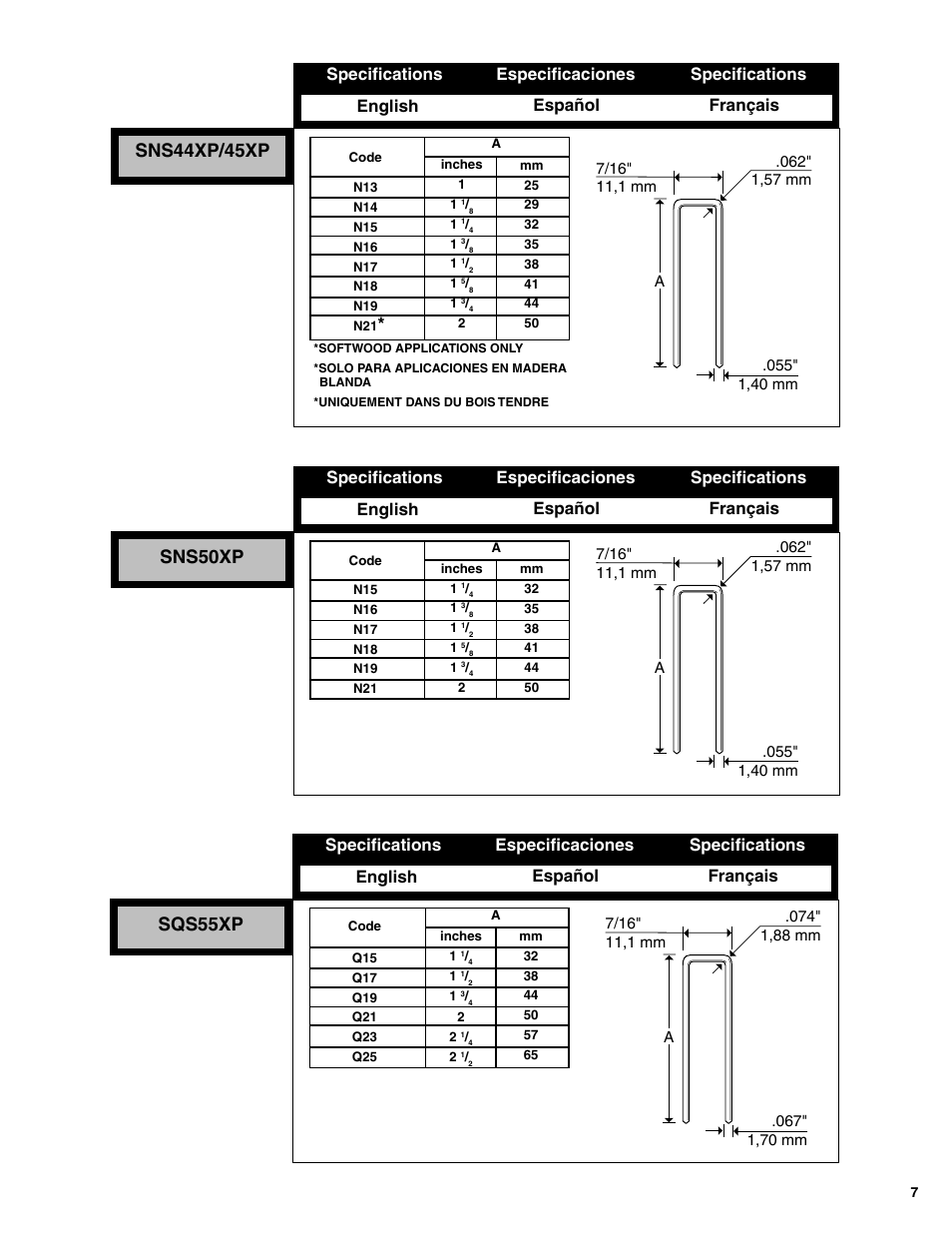 Specifications Especificaciones Specifications
English Español Français

SNS44XP/45XP

| Code | A inches | A mm |
|---|---|---|
| N13 | 1 | 25 |
| N14 | 1 $^1/_8$ | 29 |
| N15 | 1 $^1/_4$ | 32 |
| N16 | 1 $^3/_8$ | 35 |
| N17 | 1 $^1/_2$ | 38 |
| N18 | 1 $^5/_8$ | 41 |
| N19 | 1 $^3/_4$ | 44 |
| N21* | 2 | 50 |

*SOFTWOOD APPLICATIONS ONLY
*SOLO PARA APLICACIONES EN MADERA BLANDA
*UNIQUEMENT DANS DU BOIS TENDRE

7/16"
11,1 mm
.062"
1,57 mm
A
.055"
1,40 mm

Specifications Especificaciones Specifications
English Español Français

SNS50XP

| Code | A inches | A mm |
|---|---|---|
| N15 | 1 $^1/_4$ | 32 |
| N16 | 1 $^3/_8$ | 35 |
| N17 | 1 $^1/_2$ | 38 |
| N18 | 1 $^5/_8$ | 41 |
| N19 | 1 $^3/_4$ | 44 |
| N21 | 2 | 50 |

7/16"
11,1 mm
.062"
1,57 mm
A
.055"
1,40 mm

Specifications Especificaciones Specifications
English Español Français

SQS55XP

| Code | A inches | A mm |
|---|---|---|
| Q15 | 1 $^1/_4$ | 32 |
| Q17 | 1 $^1/_2$ | 38 |
| Q19 | 1 $^3/_4$ | 44 |
| Q21 | 2 | 50 |
| Q23 | 2 $^1/_4$ | 57 |
| Q25 | 2 $^1/_2$ | 65 |

7/16"
11,1 mm
.074"
1,88 mm
A
.067"
1,70 mm

7